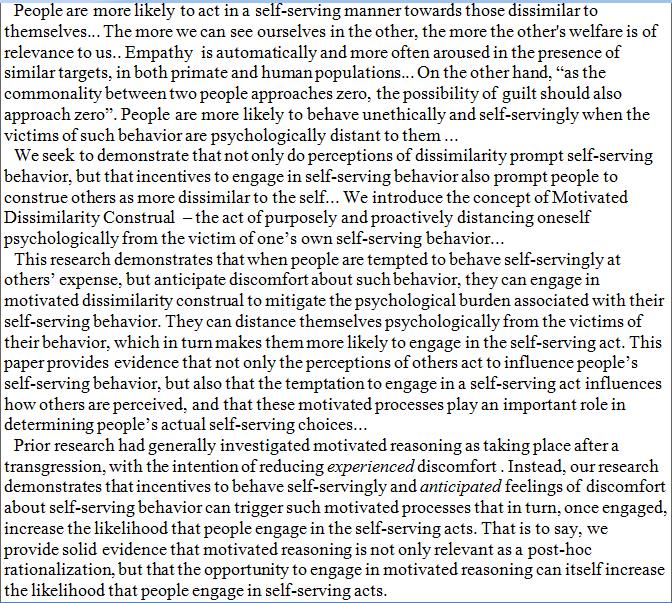 People are more likely to act in a self-serving manner towards those dissimilar to themselves... The more we can see ourselves in the other, the more the other's welfare is of relevance to us.. Empathy is automatically and more often aroused in the presence of similar targets, in both primate and human populations... On the other hand, “as the commonality between two people approaches zero, the possibility of guilt should also approach zero”. People are more likely to behave unethically and self-servingly when the victims of such behavior are psychologically distant to them ...

We seek to demonstrate that not only do perceptions of dissimilarity prompt self-serving behavior, but that incentives to engage in self-serving behavior also prompt people to construe others as more dissimilar to the self... We introduce the concept of Motivated Dissimilarity Construal – the act of purposely and proactively distancing oneself psychologically from the victim of one’s own self-serving behavior...

This research demonstrates that when people are tempted to behave self-servingly at others’ expense, but anticipate discomfort about such behavior, they can engage in motivated dissimilarity construal to mitigate the psychological burden associated with their self-serving behavior. They can distance themselves psychologically from the victims of their behavior, which in turn makes them more likely to engage in the self-serving act. This paper provides evidence that not only the perceptions of others act to influence people’s self-serving behavior, but also that the temptation to engage in a self-serving act influences how others are perceived, and that these motivated processes play an important role in determining people’s actual self-serving choices...

Prior research had generally investigated motivated reasoning as taking place after a transgression, with the intention of reducing experienced discomfort . Instead, our research demonstrates that incentives to behave self-servingly and anticipated feelings of discomfort about self-serving behavior can trigger such motivated processes that in turn, once engaged, increase the likelihood that people engage in the self-serving acts. That is to say, we provide solid evidence that motivated reasoning is not only relevant as a post-hoc rationalization, but that the opportunity to engage in motivated reasoning can itself increase the likelihood that people engage in self-serving acts.